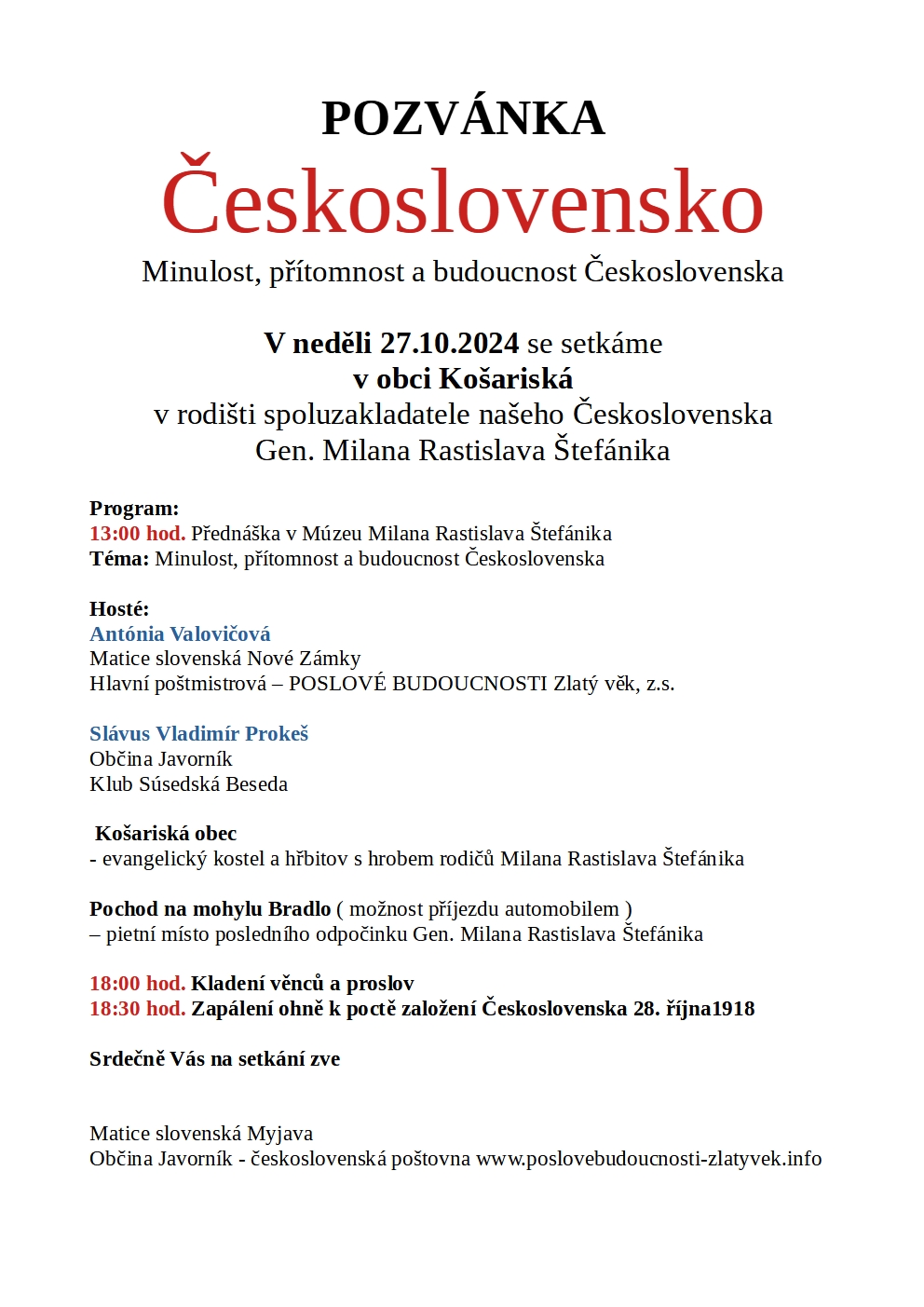 POZVÁNKA

Československo

Minulost, přítomnost a budoucnost Československa

V neděli 27.10.2024 se setkáme
v obci Košariská
v rodišti spoluzakladatele našeho Československa
Gen. Milana Rastislava Štefánika

Program:
13:00 hod. Přednáška v Múzeu Milana Rastislava Štefánika
Téma: Minulost, přítomnost a budoucnost Československa

Hosté:
Antónia Valovičová
Matice slovenská Nové Zámky
Hlavní poštmistrová – POSLOVÉ BUDOUCNOSTI Zlatý věk, z.s.

Slávus Vladimír Prokeš
Občina Javorník
Klub Súsedská Beseda

Košariská obec
- evangelický kostel a hřbitov s hrobem rodičů Milana Rastislava Štefánika

Pochod na mohylu Bradlo ( možnost příjezdu automobilem )
– pietní místo posledního odpočinku Gen. Milana Rastislava Štefánika

18:00 hod. Kladení věnců a proslov
18:30 hod. Zapálení ohně k poctě založení Československa 28. října1918

Srdečně Vás na setkání zve

Matice slovenská Myjava
Občina Javorník - československá poštovna www.poslovebudoucnosti-zlatyvek.info